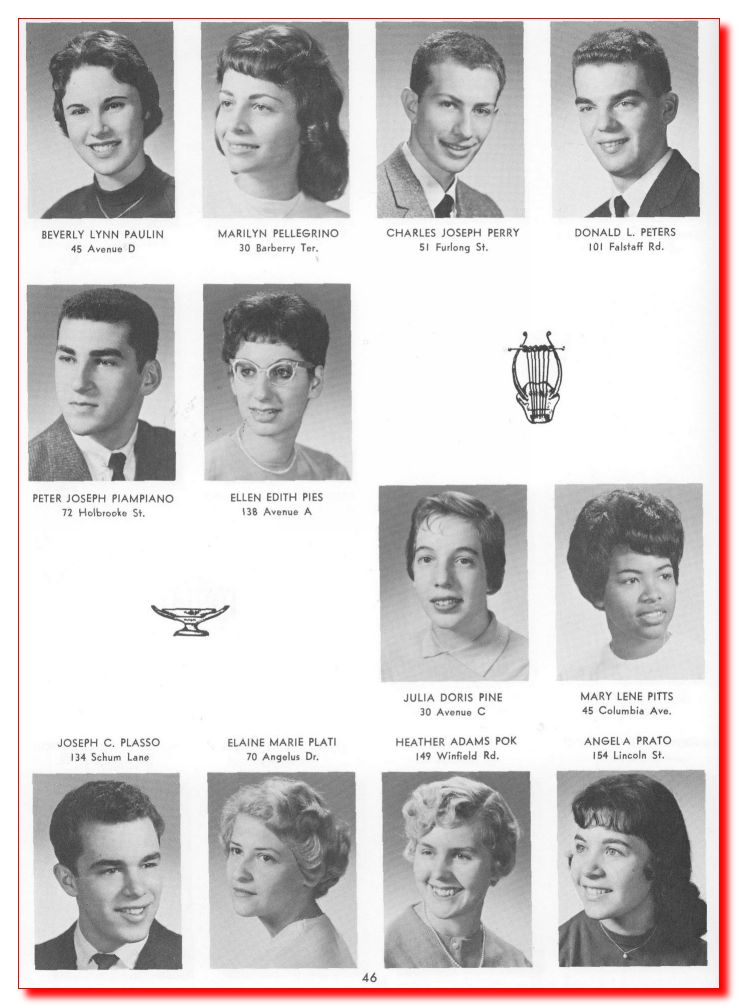 BEVERLY LYNN PAULIN
45 Avenue D

MARILYN PELLEGRINO
30 Barberry Ter.

CHARLES JOSEPH PERRY
51 Furlong St.

DONALD L. PETERS
101 Falstaff Rd.

PETER JOSEPH PIAMPIANO
72 Holbrooke St.

ELLEN EDITH PIES
138 Avenue A

JULIA DORIS PINE
30 Avenue C

MARY LENE PITTS
45 Columbia Ave.

JOSEPH C. PLASSO
134 Schum Lane

ELAINE MARIE PLATI
70 Angelus Dr.

HEATHER ADAMS POK
149 Winfield Rd.

ANGELA PRATO
154 Lincoln St.

46